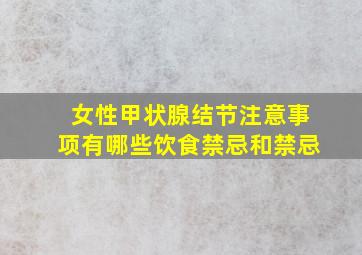 女性甲状腺结节注意事项有哪些饮食禁忌和禁忌